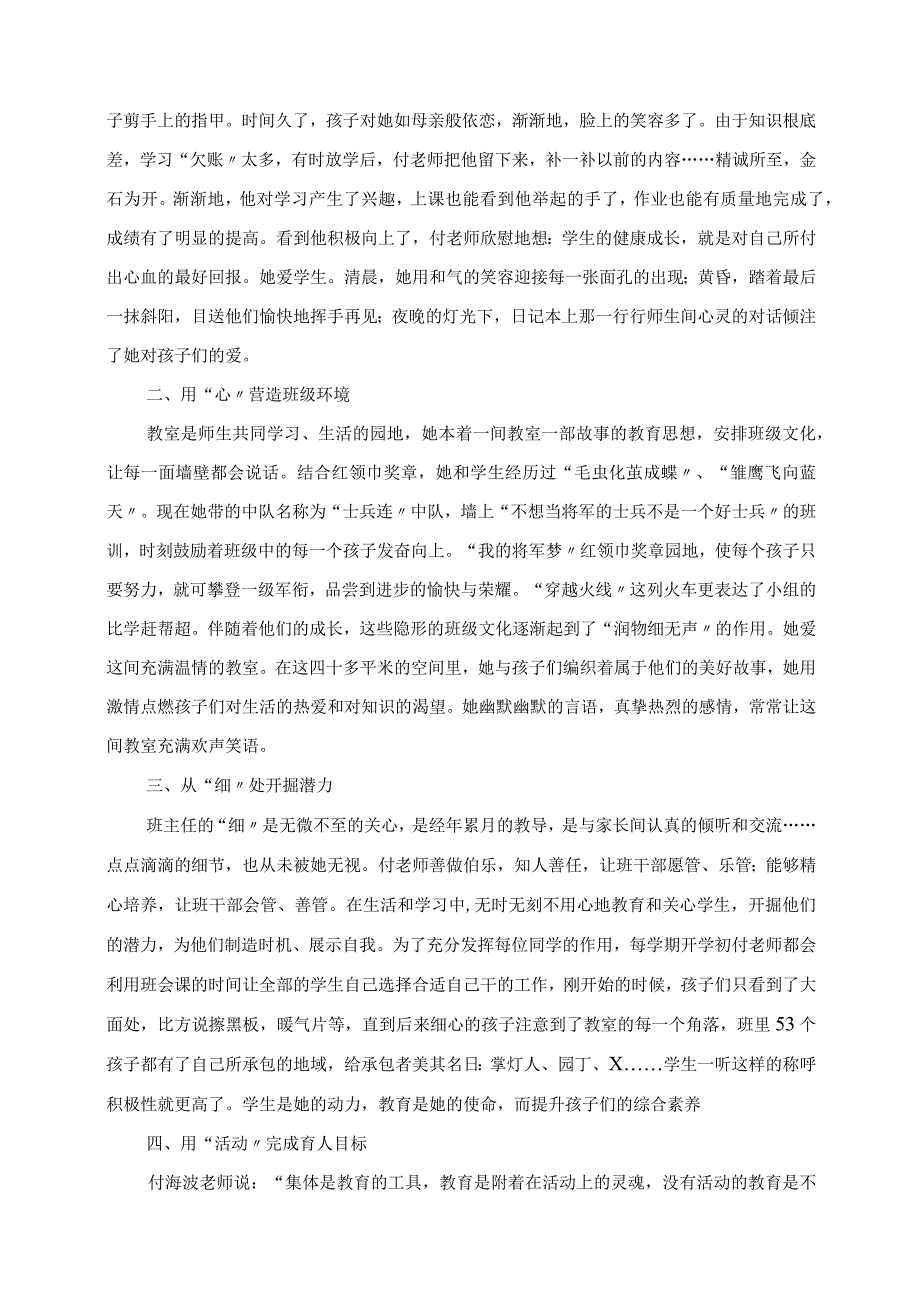 子剪手上的指甲。时间久了，孩子对她如母亲般依恋，渐渐地，脸上的笑容多了。由于知识根底差，学习“欠账〃太多，有时放学后，付老师把他留下来，补一补以前的内容……精诚所至，金石为开。渐渐地，他对学习产生了兴趣，上课也能看到他举起的手了，作业也能有质量地完成了，成绩有了明显的提高。看到他积极向上了，付老师欣慰地想：学生的健康成长，就是对自己所付出心血的最好回报。她爱学生。清晨，她用和气的笑容迎接每一张面孔的出现；黄昏，踏着最后一抹斜阳，目送他们愉快地挥手再见；夜晚的灯光下，日记本上那一行行师生间心灵的对话倾注了她对孩子们的爱。

二、用“心〃营造班级环境

教室是师生共同学习、生活的园地，她本着一间教室一部故事的教育思想，安排班级文化，让每一面墙壁都会说话。结合红领巾奖章，她和学生经历过“毛虫化茧成蝶〃、“雏鹰飞向蓝天〃。现在她带的中队名称为“士兵连〃中队，墙上“不想当将军的士兵不是一个好士兵〃的班训，时刻鼓励着班级中的每一个孩子发奋向上。“我的将军梦〃红领巾奖章园地，使每个孩子只要努力，就可攀登一级军衔，品尝到进步的愉快与荣耀。“穿越火线〃这列火车更表达了小组的比学赶帮超。伴随着他们的成长，这些隐形的班级文化逐渐起到了“润物细无声〃的作用。她爱这间充满温情的教室。在这四十多平米的空间里，她与孩子们编织着属于他们的美好故事，她用激情点燃孩子们对生活的热爱和对知识的渴望。她幽默幽默的言语，真挚热烈的感情，常常让这间教室充满欢声笑语。

三、从“细〃处开掘潜力

班主任的“细〃是无微不至的关心，是经年累月的教导，是与家长间认真的倾听和交流……点点滴滴的细节，也从未被她无视。付老师善做伯乐，知人善任，让班干部愿管、乐管；能够精心培养，让班干部会管、善管。在生活和学习中，无时无刻不用心地教育和关心学生，开掘他们的潜力，为他们制造时机、展示自我。为了充分发挥每位同学的作用，每学期开学初付老师都会利用班会课的时间让全部的学生自己选择合适自己干的工作，刚开始的时候，孩子们只看到了大面处，比方说擦黑板，暖气片等，直到后来细心的孩子注意到了教室的每一个角落，班里53个孩子都有了自己所承包的地域，给承包者美其名日：掌灯人、园丁、X……学生一听这样的称呼积极性就更高了。学生是她的动力，教育是她的使命，而提升孩子们的综合素养

四、用“活动〃完成育人目标

付海波老师说：“集体是教育的工具，教育是附着在活动上的灵魂，没有活动的教育是不